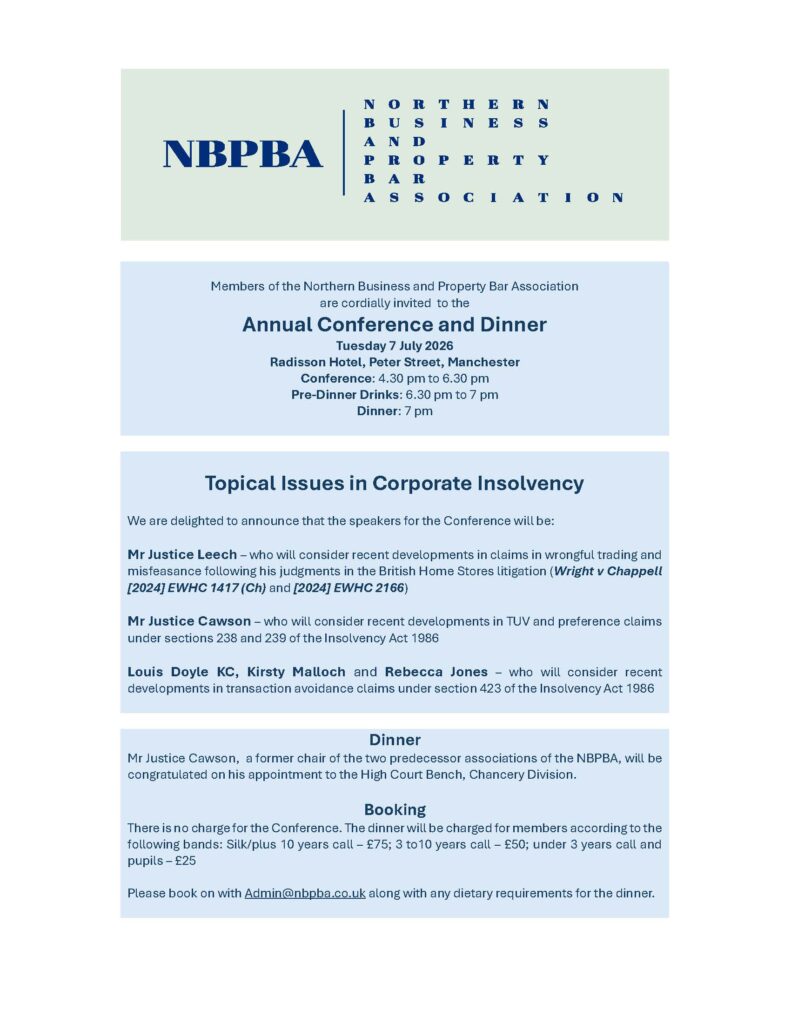 NBPBA

NORTHERN
BUSINESS
AND
PROPERTY
BAR
ASSOCIATION

Members of the Northern Business and Property Bar Association are cordially invited to the

Annual Conference and Dinner

Tuesday 7 July 2026
Radisson Hotel, Peter Street, Manchester
Conference: 4.30 pm to 6.30 pm
Pre-Dinner Drinks: 6.30 pm to 7 pm
Dinner: 7 pm

Topical Issues in Corporate Insolvency

We are delighted to announce that the speakers for the Conference will be:

Mr Justice Leech – who will consider recent developments in claims in wrongful trading and misfeasance following his judgments in the British Home Stores litigation (Wright v Chappell [2024] EWHC 1417 (Ch) and [2024] EWHC 2166)

Mr Justice Cawson – who will consider recent developments in TUV and preference claims under sections 238 and 239 of the Insolvency Act 1986

Louis Doyle KC, Kirsty Malloch and Rebecca Jones – who will consider recent developments in transaction avoidance claims under section 423 of the Insolvency Act 1986

Dinner

Mr Justice Cawson, a former chair of the two predecessor associations of the NBPBA, will be congratulated on his appointment to the High Court Bench, Chancery Division.

Booking

There is no charge for the Conference. The dinner will be charged for members according to the following bands: Silk/plus 10 years call – £75; 3 to10 years call – £50; under 3 years call and pupils – £25

Please book on with Admin@nbpba.co.uk along with any dietary requirements for the dinner.